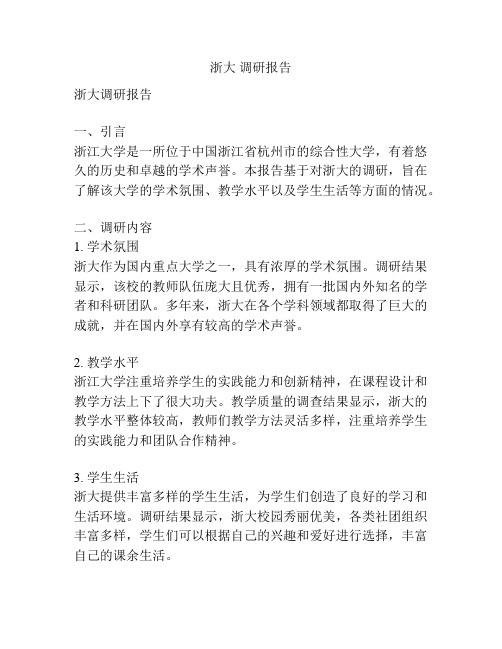 浙大 调研报告

浙大调研报告

一、引言
浙江大学是一所位于中国浙江省杭州市的综合性大学，有着悠久的历史和卓越的学术声誉。本报告基于对浙大的调研，旨在了解该大学的学术氛围、教学水平以及学生生活等方面的情况。

二、调研内容
1. 学术氛围
浙大作为国内重点大学之一，具有浓厚的学术氛围。调研结果显示，该校的教师队伍庞大且优秀，拥有一批国内外知名的学者和科研团队。多年来，浙大在各个学科领域都取得了巨大的成就，并在国内外享有较高的学术声誉。

2. 教学水平
浙江大学注重培养学生的实践能力和创新精神，在课程设计和教学方法上下了很大功夫。教学质量的调查结果显示，浙大的教学水平整体较高，教师们教学方法灵活多样，注重培养学生的实践能力和团队合作精神。

3. 学生生活
浙大提供丰富多样的学生生活，为学生们创造了良好的学习和生活环境。调研结果显示，浙大校园秀丽优美，各类社团组织丰富多样，学生们可以根据自己的兴趣和爱好进行选择，丰富自己的课余生活。